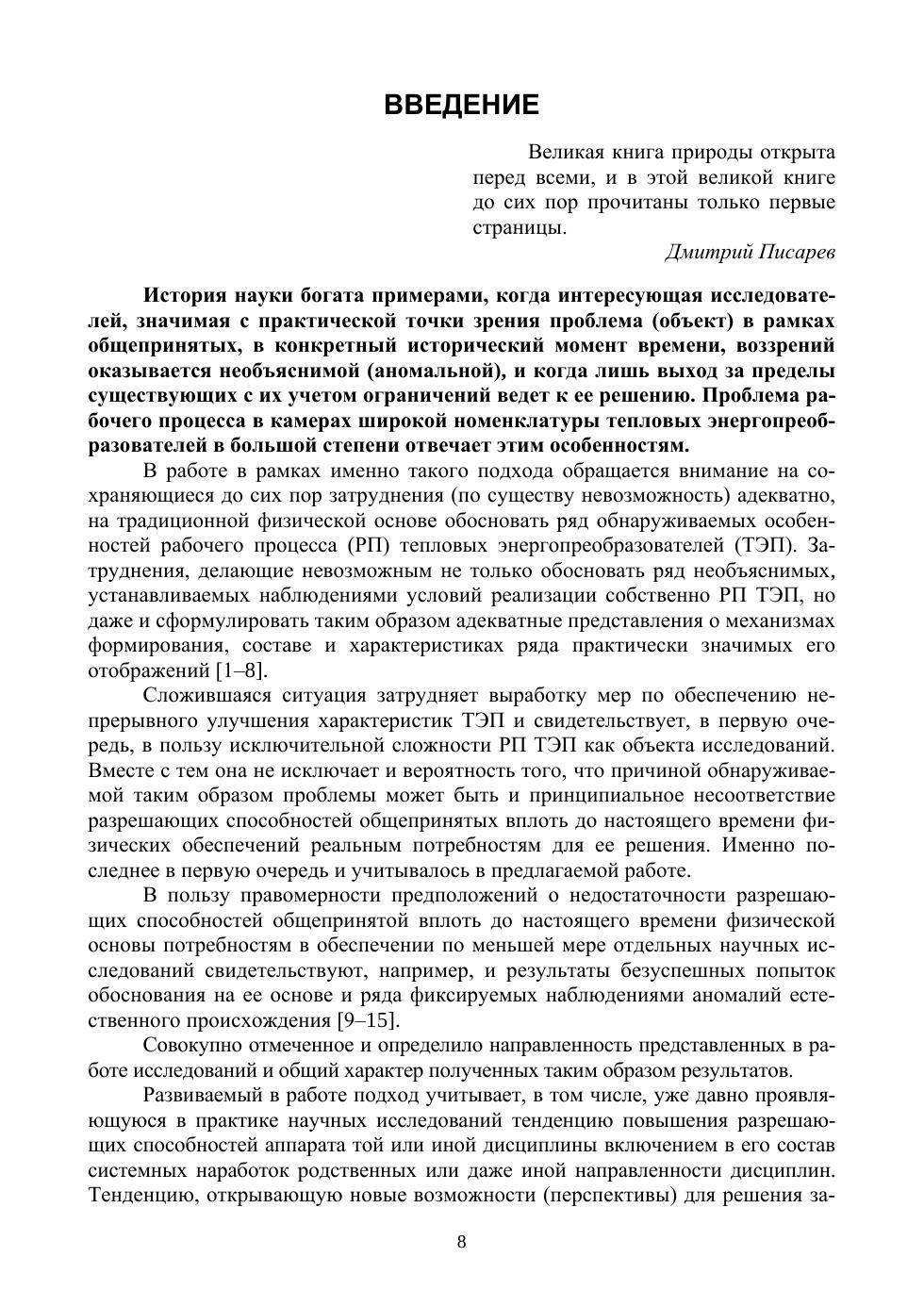 ВВЕДЕНИЕ

Великая книга природы открыта перед всеми, и в этой великой книге до сих пор прочитаны только первые страницы.

Дмитрий Писарев

История науки богата примерами, когда интересующая исследователей, значимая с практической точки зрения проблема (объект) в рамках общепринятых, в конкретный исторический момент времени, воззрений оказывается необъяснимой (аномальной), и когда лишь выход за пределы существующих с их учетом ограничений ведет к ее решению. Проблема рабочего процесса в камерах широкой номенклатуры тепловых энергопреобразователей в большой степени отвечает этим особенностям.

В работе в рамках именно такого подхода обращается внимание на сохраняющиеся до сих пор затруднения (по существу невозможность) адекватно, на традиционной физической основе обосновать ряд обнаруживаемых особенностей рабочего процесса (РП) тепловых энергопреобразователей (ТЭП). Затруднения, делающие невозможным не только обосновать ряд необъяснимых, устанавливаемых наблюдениями условий реализации собственно РП ТЭП, но даже и сформулировать таким образом адекватные представления о механизмах формирования, составе и характеристиках ряда практически значимых его отображений [1–8].

Сложившаяся ситуация затрудняет выработку мер по обеспечению непрерывного улучшения характеристик ТЭП и свидетельствует, в первую очередь, в пользу исключительной сложности РП ТЭП как объекта исследований. Вместе с тем она не исключает и вероятность того, что причиной обнаруживаемой таким образом проблемы может быть и принципиальное несоответствие разрешающих способностей общепринятых вплоть до настоящего времени физических обеспечений реальным потребностям для ее решения. Именно последнее в первую очередь и учитывалось в предлагаемой работе.

В пользу правомерности предположений о недостаточности разрешающих способностей общепринятой вплоть до настоящего времени физической основы потребностям в обеспечении по меньшей мере отдельных научных исследований свидетельствуют, например, и результаты безуспешных попыток обоснования на ее основе и ряда фиксируемых наблюдениями аномалий естественного происхождения [9–15].

Совокупно отмеченное и определило направленность представленных в работе исследований и общий характер полученных таким образом результатов.

Развиваемый в работе подход учитывает, в том числе, уже давно проявляющуюся в практике научных исследований тенденцию повышения разрешающих способностей аппарата той или иной дисциплины включением в его состав системных наработок родственных или даже иной направленности дисциплин. Тенденцию, открывающую новые возможности (перспективы) для решения за-

8